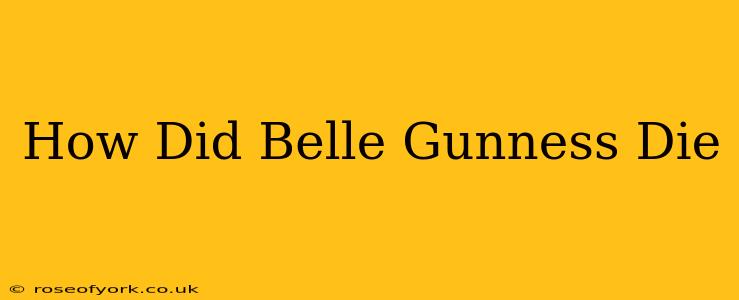 How Did Belle Gunness Die

© roseofyork.co.uk